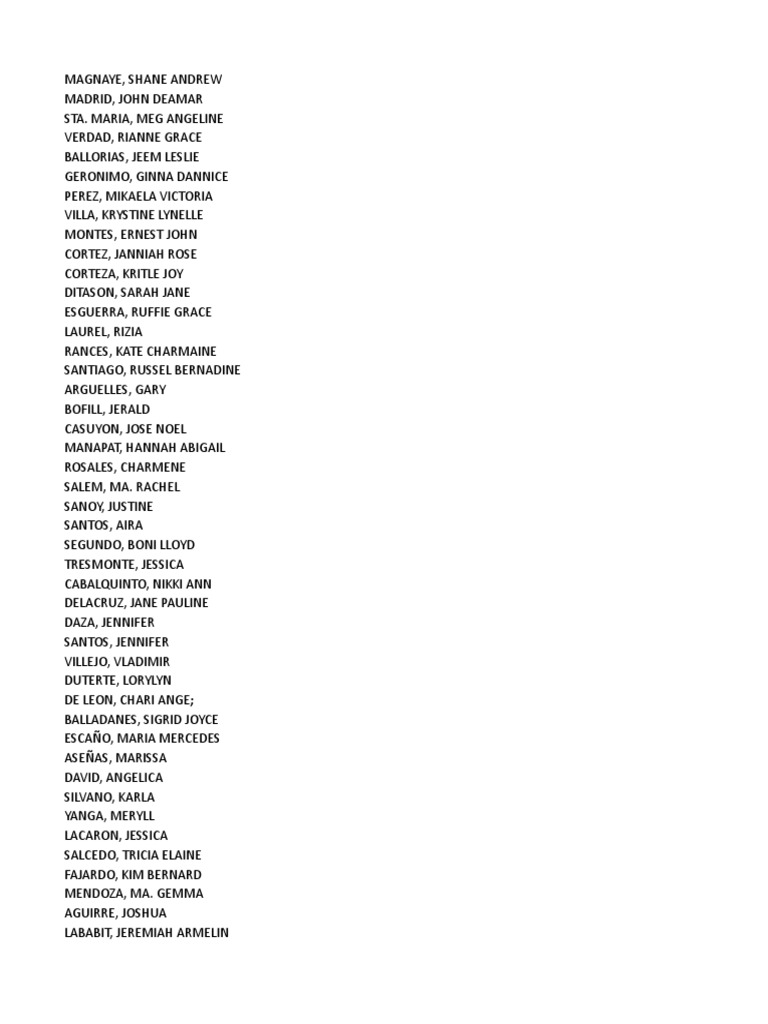 MAGNAYE, SHANE ANDREW
MADRID, JOHN DEAMAR
STA. MARIA, MEG ANGELINE
VERDAD, RIANNE GRACE
BALLORIAS, JEEM LESLIE
GERONIMO, GINNA DANNICE
PEREZ, MIKAELA VICTORIA
VILLA, KRYSTINE LYNELLE
MONTES, ERNEST JOHN
CORTEZ, JANNIAH ROSE
CORTEZA, KRITLE JOY
DITASON, SARAH JANE
ESGUERRA, RUFFIE GRACE
LAUREL, RIZIA
RANCES, KATE CHARMAINE
SANTIAGO, RUSSEL BERNADINE
ARGUELLES, GARY
BOFILL, JERALD
CASUYON, JOSE NOEL
MANAPAT, HANNAH ABIGAIL
ROSALES, CHARMENE
SALEM, MA. RACHEL
SANOY, JUSTINE
SANTOS, AIRA
SEGUNDO, BONI LLOYD
TRESMONTE, JESSICA
CABALQUINTO, NIKKI ANN
DELACRUZ, JANE PAULINE
DAZA, JENNIFER
SANTOS, JENNIFER
VILLEJO, VLADIMIR
DUTERTE, LORYLYN
DE LEON, CHARI ANGE;
BALLADANES, SIGRID JOYCE
ESCAÑO, MARIA MERCEDES
ASEÑAS, MARISSA
DAVID, ANGELICA
SILVANO, KARLA
YANGA, MERYLL
LACARON, JESSICA
SALCEDO, TRICIA ELAINE
FAJARDO, KIM BERNARD
MENDOZA, MA. GEMMA
AGUIRRE, JOSHUA
LABABIT, JEREMIAH ARMELIN